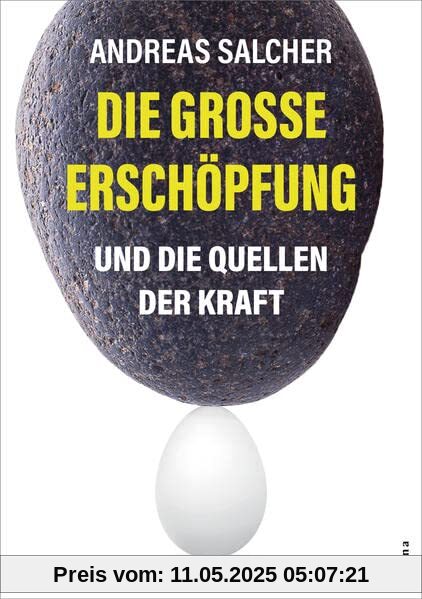 ANDREAS SALCHER

DIE GROSSE ERSCHÖPFUNG

UND DIE QUELLEN DER KRAFT

Preis vom: 11.05.2025 05:07:21